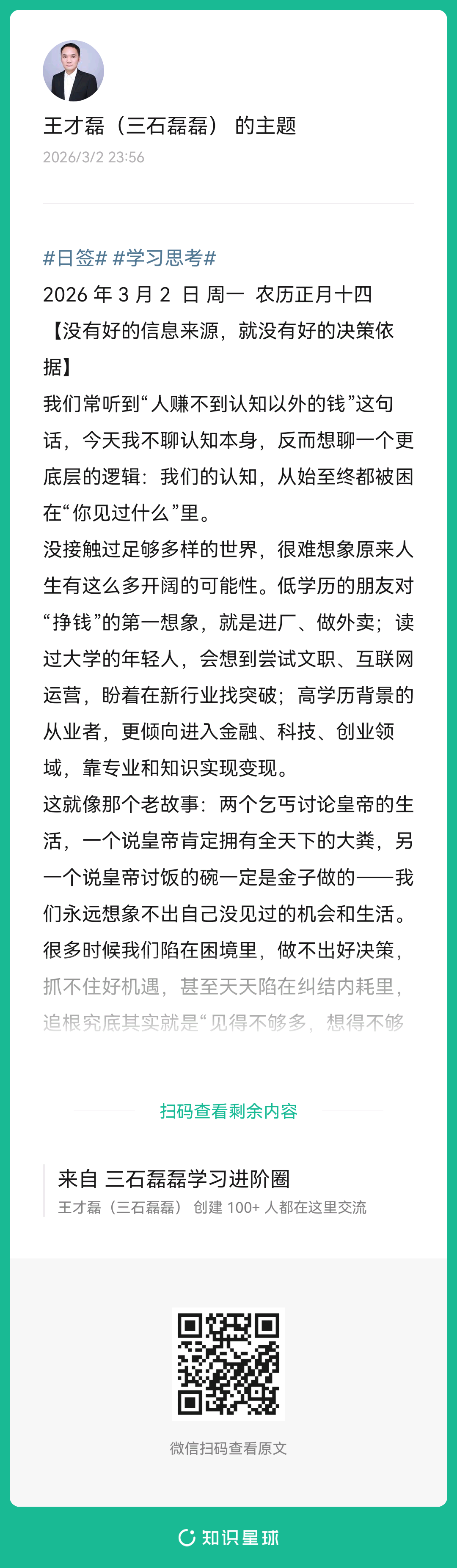 王才磊（三石磊磊） 的主题
2026/3/2 23:56

#日签# #学习思考#
2026 年 3 月 2 日 周一 农历正月十四
【没有好的信息来源，就没有好的决策依据】
我们常听到“人赚不到认知以外的钱”这句话，今天我不聊认知本身，反而想聊一个更底层的逻辑：我们的认知，从始至终都被困在“你见过什么”里。
没接触过足够多样的世界，很难想象原来人生有这么多开阔的可能性。低学历的朋友对“挣钱”的第一想象，就是进厂、做外卖；读过大学的年轻人，会想到尝试文职、互联网运营，盼着在新行业找突破；高学历背景的从业者，更倾向进入金融、科技、创业领域，靠专业和知识实现变现。
这就像那个老故事：两个乞丐讨论皇帝的生活，一个说皇帝肯定拥有全天下的大粪，另一个说皇帝讨饭的碗一定是金子做的——我们永远想象不出自己没见过的机会和生活。
很多时候我们陷在困境里，做不出好决策，抓不住好机遇，甚至天天陷在纠结内耗里，追根究底其实就是“见得不够多，想得不够

扫码查看剩余内容

来自 三石磊磊学习进阶圈
王才磊（三石磊磊） 创建 100+ 人都在这里交流

微信扫码查看原文

知识星球